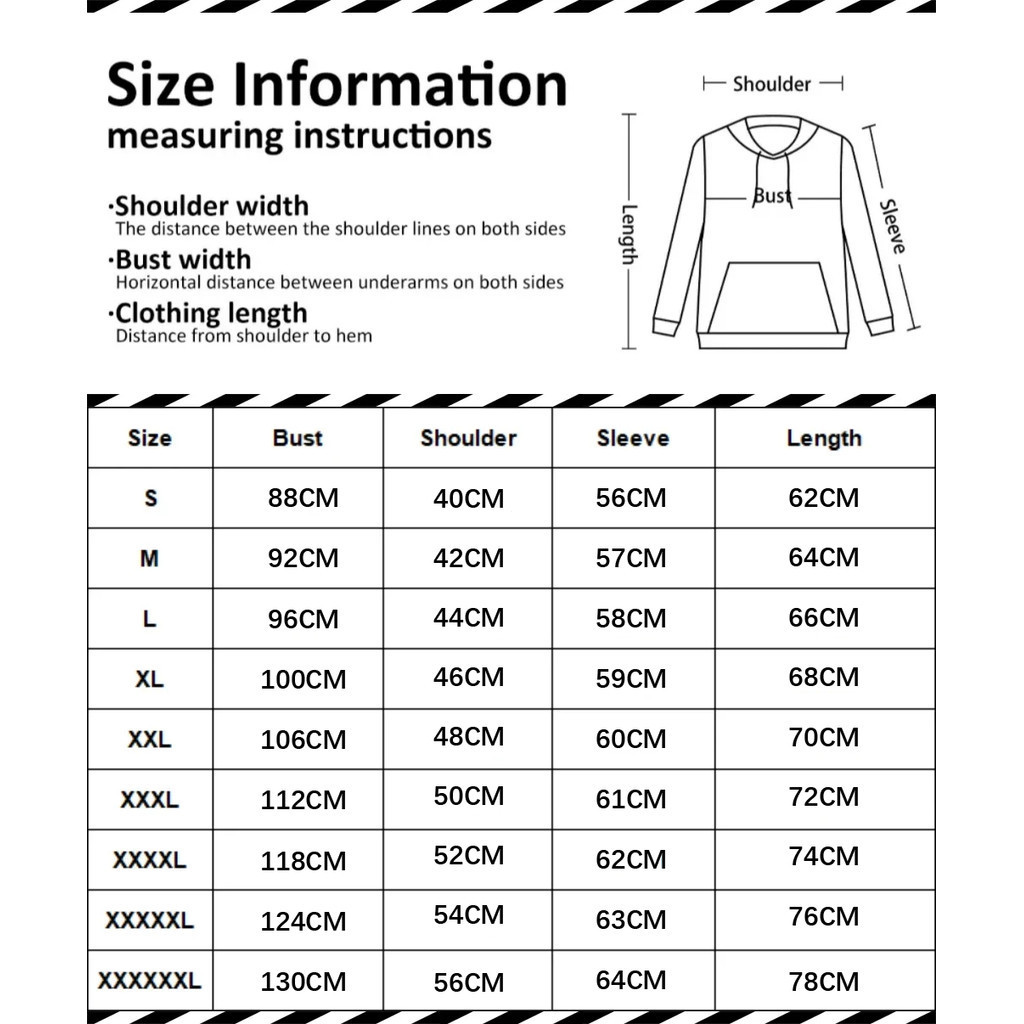 Size Information
measuring instructions

·Shoulder width
The distance between the shoulder lines on both sides

·Bust width
Horizontal distance between underarms on both sides

·Clothing length
Distance from shoulder to hem

Shoulder
Bust
Length
Sleeve

| Size | Bust | Shoulder | Sleeve | Length |
|---|---|---|---|---|
| S | 88CM | 40CM | 56CM | 62CM |
| M | 92CM | 42CM | 57CM | 64CM |
| L | 96CM | 44CM | 58CM | 66CM |
| XL | 100CM | 46CM | 59CM | 68CM |
| XXL | 106CM | 48CM | 60CM | 70CM |
| XXXL | 112CM | 50CM | 61CM | 72CM |
| XXXXL | 118CM | 52CM | 62CM | 74CM |
| XXXXXL | 124CM | 54CM | 63CM | 76CM |
| XXXXXXL | 130CM | 56CM | 64CM | 78CM |